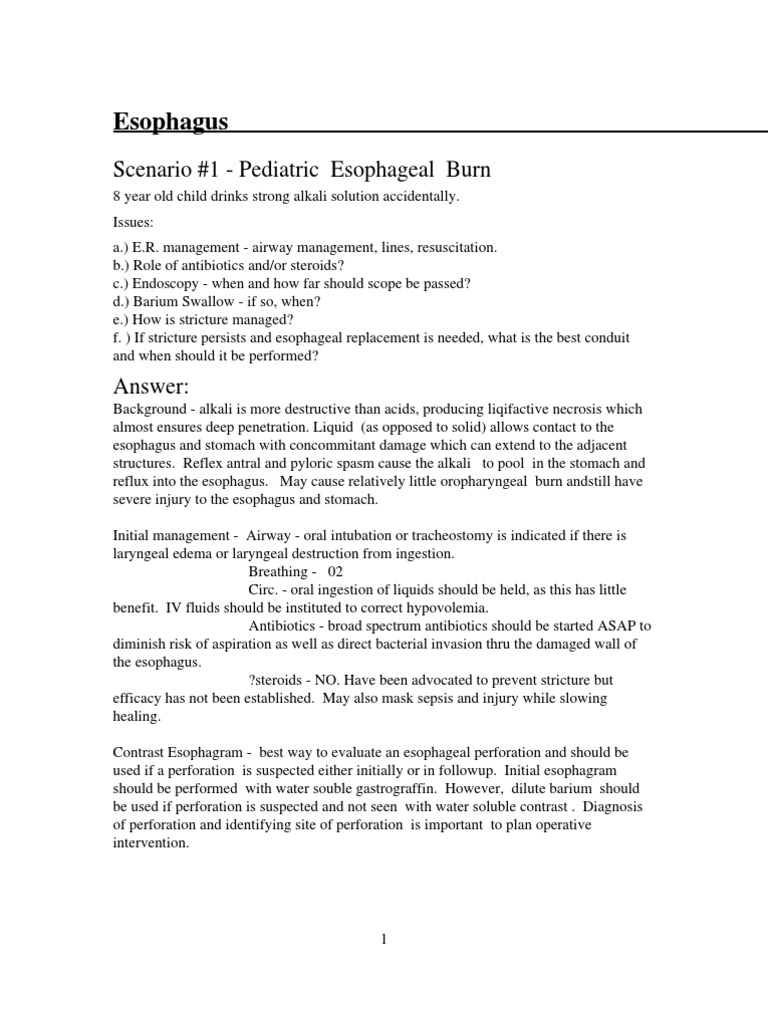 Esophagus

Scenario #1 - Pediatric Esophageal Burn

8 year old child drinks strong alkali solution accidentally.

Issues:

a.) E.R. management - airway management, lines, resuscitation.
b.) Role of antibiotics and/or steroids?
c.) Endoscopy - when and how far should scope be passed?
d.) Barium Swallow - if so, when?
e.) How is stricture managed?
f. ) If stricture persists and esophageal replacement is needed, what is the best conduit and when should it be performed?

Answer:

Background - alkali is more destructive than acids, producing liqifactive necrosis which almost ensures deep penetration. Liquid (as opposed to solid) allows contact to the esophagus and stomach with concommitant damage which can extend to the adjacent structures. Reflex antral and pyloric spasm cause the alkali to pool in the stomach and reflux into the esophagus. May cause relatively little oropharyngeal burn andstill have severe injury to the esophagus and stomach.

Initial management - Airway - oral intubation or tracheostomy is indicated if there is laryngeal edema or laryngeal destruction from ingestion.
Breathing - 02
Circ. - oral ingestion of liquids should be held, as this has little benefit. IV fluids should be instituted to correct hypovolemia.
Antibiotics - broad spectrum antibiotics should be started ASAP to diminish risk of aspiration as well as direct bacterial invasion thru the damaged wall of the esophagus.
?steroids - NO. Have been advocated to prevent stricture but efficacy has not been established. May also mask sepsis and injury while slowing healing.

Contrast Esophagram - best way to evaluate an esophageal perforation and should be used if a perforation is suspected either initially or in followup. Initial esophagram should be performed with water souble gastrograffin. However, dilute barium should be used if perforation is suspected and not seen with water soluble contrast . Diagnosis of perforation and identifying site of perforation is important to plan operative intervention.

1